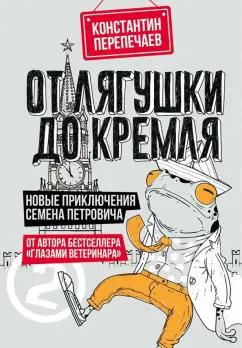 КОНСТАНТИН ПЕРЕПЕЧАЕВ

ОТ ЛЯГУШКИ ДО КРЕМЛЯ

НОВЫЕ ПРИКЛЮЧЕНИЯ СЕМЕНА ПЕТРОВИЧА

ОТ АВТОРА БЕСТСЕЛЛЕРА «ГЛАЗАМИ ВЕТЕРИНАРА»

2